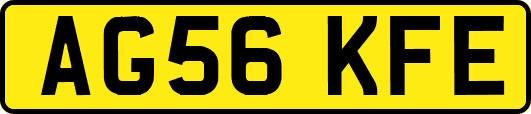 AG56 KFE